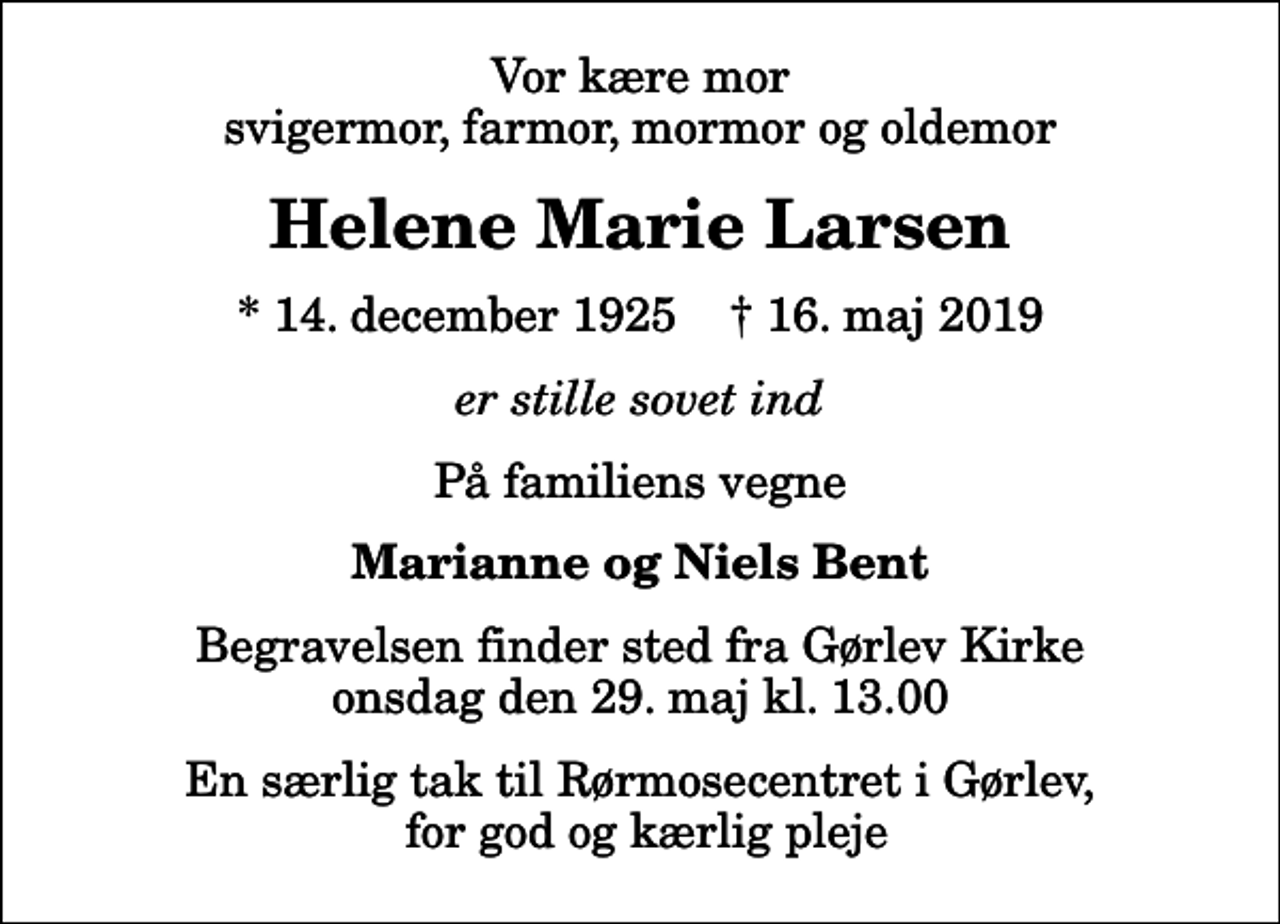 Vor kære mor
svigermor, farmor, mormor og oldemor

Helene Marie Larsen

* 14. december 1925 † 16. maj 2019

er stille sovet ind

På familiens vegne

Marianne og Niels Bent

Begravelsen finder sted fra Gørlev Kirke
onsdag den 29. maj kl. 13.00

En særlig tak til Rørmosecentret i Gørlev,
for god og kærlig pleje